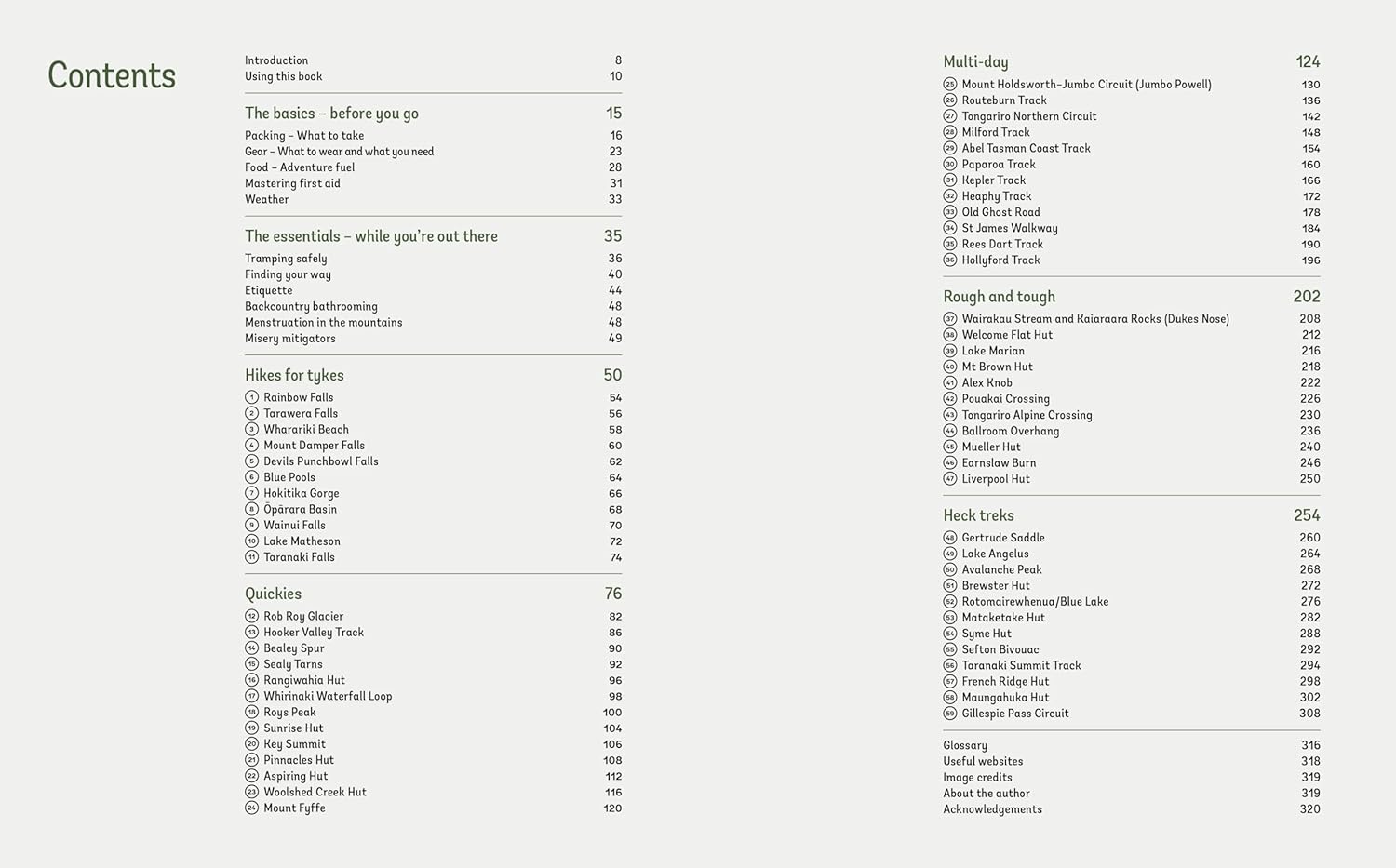 Contents

Introduction 8
Using this book 10

The basics – before you go 15
Packing – What to take 16
Gear – What to wear and what you need 23
Food – Adventure fuel 28
Mastering first aid 31
Weather 33

The essentials – while you're out there 35
Tramping safely 36
Finding your way 40
Etiquette 44
Backcountry bathrooming 48
Menstruation in the mountains 48
Misery mitigators 49

Hikes for tykes 50
1 Rainbow Falls 54
2 Tarawera Falls 56
3 Wharariki Beach 58
4 Mount Damper Falls 60
5 Devils Punchbowl Falls 62
6 Blue Pools 64
7 Hokitika Gorge 66
8 Ōpārara Basin 68
9 Wainui Falls 70
10 Lake Matheson 72
11 Taranaki Falls 74

Quickies 76
12 Rob Roy Glacier 82
13 Hooker Valley Track 86
14 Bealey Spur 90
15 Sealy Tarns 92
16 Rangiwahia Hut 96
17 Whirinaki Waterfall Loop 98
18 Roys Peak 100
19 Sunrise Hut 104
20 Key Summit 106
21 Pinnacles Hut 108
22 Aspiring Hut 112
23 Woolshed Creek Hut 116
24 Mount Fyffe 120

Multi-day 124
25 Mount Holdsworth–Jumbo Circuit (Jumbo Powell) 130
26 Routeburn Track 136
27 Tongariro Northern Circuit 142
28 Milford Track 148
29 Abel Tasman Coast Track 154
30 Paparoa Track 160
31 Kepler Track 166
32 Heaphy Track 172
33 Old Ghost Road 178
34 St James Walkway 184
35 Rees Dart Track 190
36 Hollyford Track 196

Rough and tough 202
37 Wairakau Stream and Kaiaraara Rocks (Dukes Nose) 208
38 Welcome Flat Hut 212
39 Lake Marian 216
40 Mt Brown Hut 218
41 Alex Knob 222
42 Pouakai Crossing 226
43 Tongariro Alpine Crossing 230
44 Ballroom Overhang 236
45 Mueller Hut 240
46 Earnslaw Burn 246
47 Liverpool Hut 250

Heck treks 254
48 Gertrude Saddle 260
49 Lake Angelus 264
50 Avalanche Peak 268
51 Brewster Hut 272
52 Rotomairewhenua/Blue Lake 276
53 Mataketake Hut 282
54 Syme Hut 288
55 Sefton Bivouac 292
56 Taranaki Summit Track 294
57 French Ridge Hut 298
58 Maungahuka Hut 302
59 Gillespie Pass Circuit 308

Glossary 316
Useful websites 318
Image credits 319
About the author 319
Acknowledgements 320